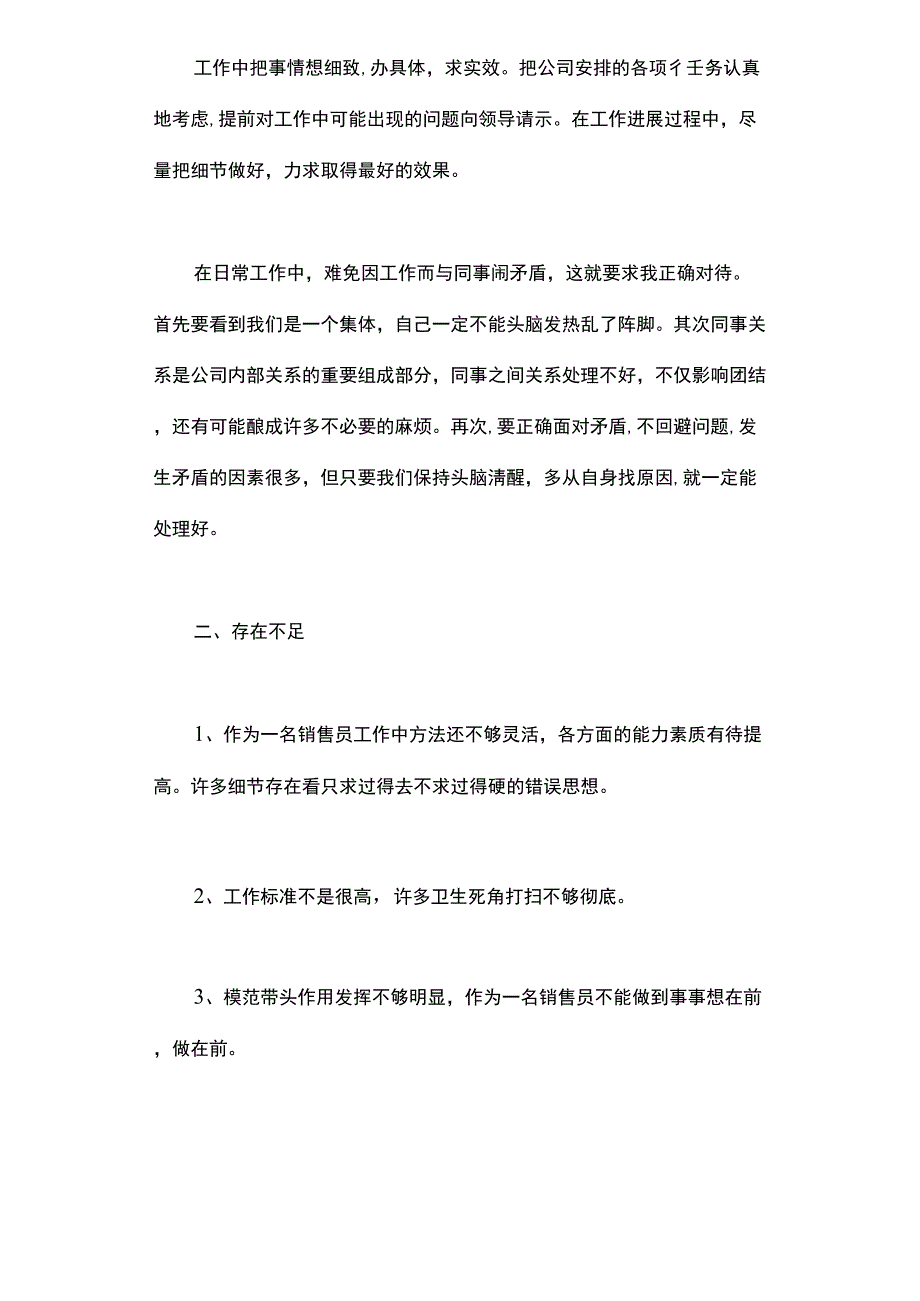 工作中把事情想细致,办具体，求实效。把公司安排的各项彳壬务认真地考虑,提前对工作中可能出现的问题向领导请示。在工作进展过程中，尽量把细节做好，力求取得最好的效果。

在日常工作中，难免因工作而与同事闹矛盾，这就要求我正确对待。首先要看到我们是一个集体，自己一定不能头脑发热乱了阵脚。其次同事关系是公司内部关系的重要组成部分，同事之间关系处理不好，不仅影响团结，还有可能酿成许多不必要的麻烦。再次,要正确面对矛盾,不回避问题,发生矛盾的因素很多，但只要我们保持头脑清醒，多从自身找原因,就一定能处理好。

二、存在不足

1、作为一名销售员工作中方法还不够灵活，各方面的能力素质有待提高。许多细节存在看只求过得去不求过得硬的错误思想。

2、工作标准不是很高，许多卫生死角打扫不够彻底。

3、模范带头作用发挥不够明显，作为一名销售员不能做到事事想在前，做在前。